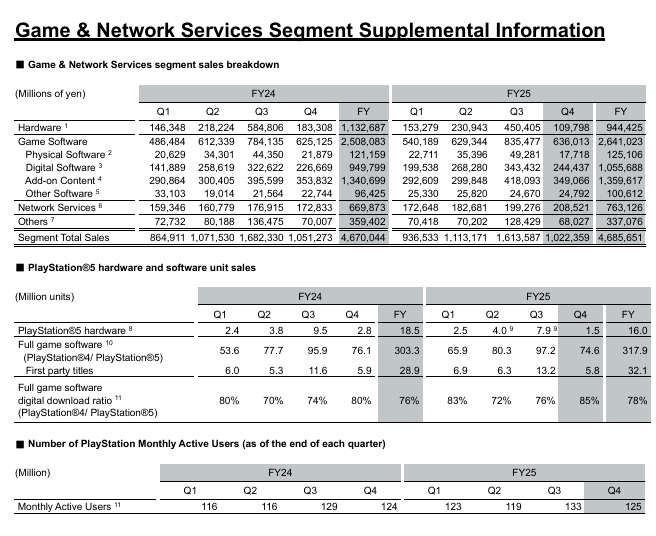 Game & Network Services Segment Supplemental Information

■ Game & Network Services segment sales breakdown

| (Millions of yen) | FY24 | | | | | FY25 | | | | |
|---|---|---|---|---|---|---|---|---|---|---|
| | Q1 | Q2 | Q3 | Q4 | FY | Q1 | Q2 | Q3 | Q4 | FY |
| Hardware $^1$ | 146,348 | 218,224 | 584,806 | 183,308 | 1,132,687 | 153,279 | 230,943 | 450,405 | 109,798 | 944,425 |
| Game Software | 486,484 | 612,339 | 784,135 | 625,125 | 2,508,083 | 540,189 | 629,344 | 835,477 | 636,013 | 2,641,023 |
| Physical Software $^2$ | 20,629 | 34,301 | 44,350 | 21,879 | 121,159 | 22,711 | 35,396 | 49,281 | 17,718 | 125,106 |
| Digital Software $^3$ | 141,889 | 258,619 | 322,622 | 226,669 | 949,799 | 199,538 | 268,280 | 343,432 | 244,437 | 1,055,688 |
| Add-on Content $^4$ | 290,864 | 300,405 | 395,599 | 353,832 | 1,340,699 | 292,609 | 299,848 | 418,093 | 349,066 | 1,359,617 |
| Other Software $^5$ | 33,103 | 19,014 | 21,564 | 22,744 | 96,425 | 25,330 | 25,820 | 24,670 | 24,792 | 100,612 |
| Network Services $^6$ | 159,346 | 160,779 | 176,915 | 172,833 | 669,873 | 172,648 | 182,681 | 199,276 | 208,521 | 763,126 |
| Others $^7$ | 72,732 | 80,188 | 136,475 | 70,007 | 359,402 | 70,418 | 70,202 | 128,429 | 68,027 | 337,076 |
| Segment Total Sales | 864,911 | 1,071,530 | 1,682,330 | 1,051,273 | 4,670,044 | 936,533 | 1,113,171 | 1,613,587 | 1,022,359 | 4,685,651 |

■ PlayStation®5 hardware and software unit sales

| (Million units) | FY24 | | | | | FY25 | | | | |
|---|---|---|---|---|---|---|---|---|---|---|
| | Q1 | Q2 | Q3 | Q4 | FY | Q1 | Q2 | Q3 | Q4 | FY |
| PlayStation®5 hardware $^8$ | 2.4 | 3.8 | 9.5 | 2.8 | 18.5 | 2.5 | 4.0 $^9$ | 7.9 $^9$ | 1.5 | 16.0 |
| Full game software $^{10}$ (PlayStation®4/ PlayStation®5) | 53.6 | 77.7 | 95.9 | 76.1 | 303.3 | 65.9 | 80.3 | 97.2 | 74.6 | 317.9 |
| First party titles | 6.0 | 5.3 | 11.6 | 5.9 | 28.9 | 6.9 | 6.3 | 13.2 | 5.8 | 32.1 |
| Full game software digital download ratio $^{11}$ (PlayStation®4/ PlayStation®5) | 80% | 70% | 74% | 80% | 76% | 83% | 72% | 76% | 85% | 78% |

■ Number of PlayStation Monthly Active Users (as of the end of each quarter)

| (Million) | FY24 | | | | FY25 | | | |
|---|---|---|---|---|---|---|---|---|
| | Q1 | Q2 | Q3 | Q4 | Q1 | Q2 | Q3 | Q4 |
| Monthly Active Users $^{11}$ | 116 | 116 | 129 | 124 | 123 | 119 | 133 | 125 |